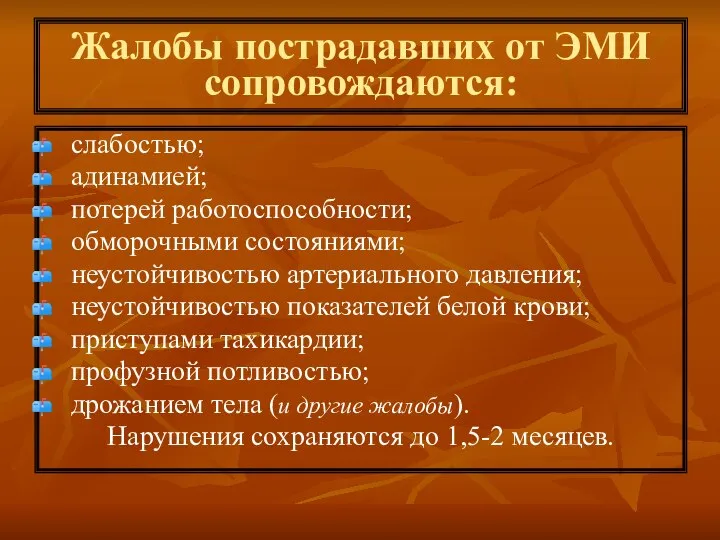 Жалобы пострадавших от ЭМИ сопровождаются:

слабостью;
адинамией;
потерей работоспособности;
обморочными состояниями;
неустойчивостью артериального давления;
неустойчивостью показателей белой крови;
приступами тахикардии;
профузной потливостью;
дрожанием тела (и другие жалобы).
Нарушения сохраняются до 1,5-2 месяцев.